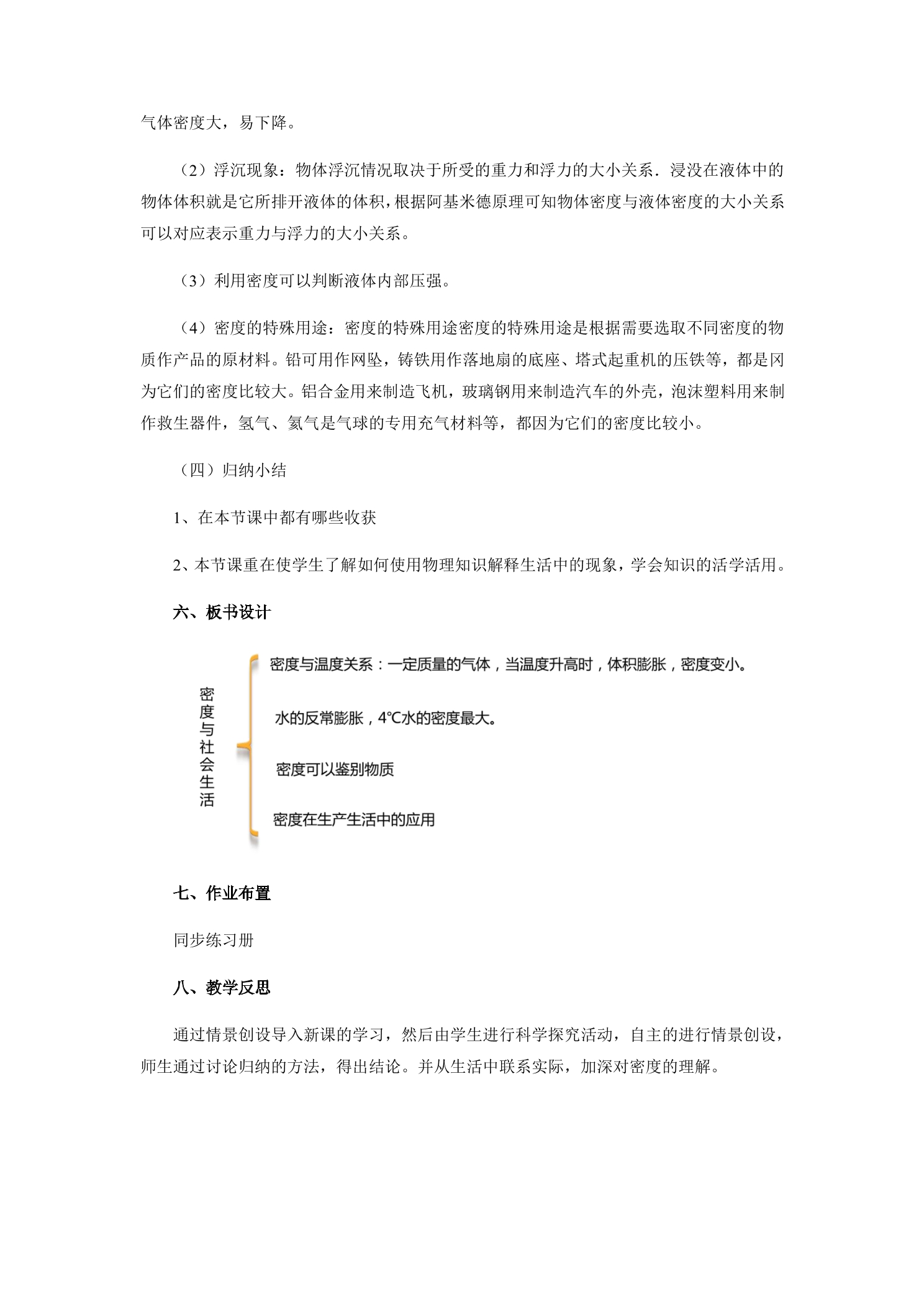 气体密度大，易下降。

（2）浮沉现象：物体浮沉情况取决于所受的重力和浮力的大小关系．浸没在液体中的物体体积就是它所排开液体的体积，根据阿基米德原理可知物体密度与液体密度的大小关系可以对应表示重力与浮力的大小关系。

（3）利用密度可以判断液体内部压强。

（4）密度的特殊用途：密度的特殊用途密度的特殊用途是根据需要选取不同密度的物质作产品的原材料。铅可用作网坠，铸铁用作落地扇的底座、塔式起重机的压铁等，都是冈为它们的密度比较大。铝合金用来制造飞机，玻璃钢用来制造汽车的外壳，泡沫塑料用来制作救生器件，氢气、氦气是气球的专用充气材料等，都因为它们的密度比较小。

（四）归纳小结

1、在本节课中都有哪些收获

2、本节课重在使学生了解如何使用物理知识解释生活中的现象，学会知识的活学活用。

六、板书设计

密度与社会生活

密度与温度关系：一定质量的气体，当温度升高时，体积膨胀，密度变小。

水的反常膨胀，4℃水的密度最大。

密度可以鉴别物质

密度在生产生活中的应用

七、作业布置

同步练习册

八、教学反思

通过情景创设导入新课的学习，然后由学生进行科学探究活动，自主的进行情景创设，师生通过讨论归纳的方法，得出结论。并从生活中联系实际，加深对密度的理解。